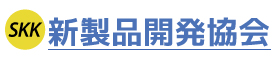 SKK 新製品開発協会